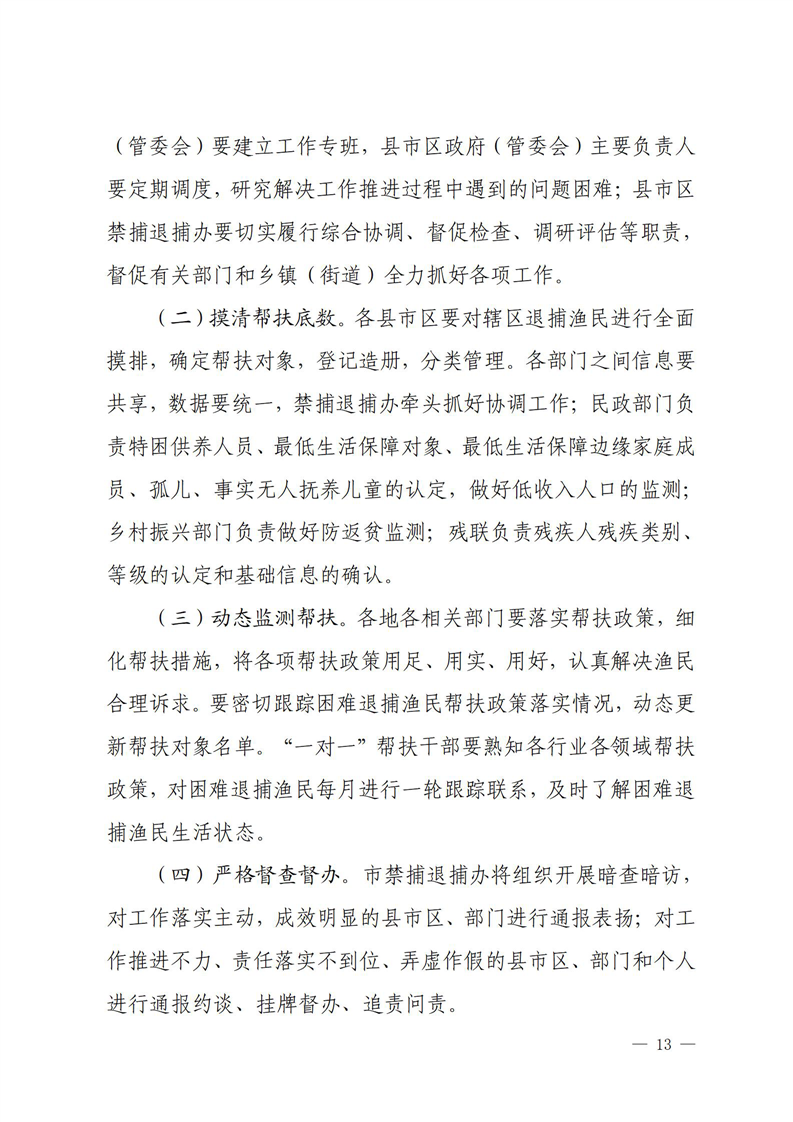 （管委会）要建立工作专班，县市区政府（管委会）主要负责人要定期调度，研究解决工作推进过程中遇到的问题困难；县市区禁捕退捕办要切实履行综合协调、督促检查、调研评估等职责，督促有关部门和乡镇（街道）全力抓好各项工作。

（二）摸清帮扶底数。各县市区要对辖区退捕渔民进行全面摸排，确定帮扶对象，登记造册，分类管理。各部门之间信息要共享，数据要统一，禁捕退捕办牵头抓好协调工作；民政部门负责特困供养人员、最低生活保障对象、最低生活保障边缘家庭成员、孤儿、事实无人抚养儿童的认定，做好低收入人口的监测；乡村振兴部门负责做好防返贫监测；残联负责残疾人残疾类别、等级的认定和基础信息的确认。

（三）动态监测帮扶。各地各相关部门要落实帮扶政策，细化帮扶措施，将各项帮扶政策用足、用实、用好，认真解决渔民合理诉求。要密切跟踪困难退捕渔民帮扶政策落实情况，动态更新帮扶对象名单。“一对一”帮扶干部要熟知各行业各领域帮扶政策，对困难退捕渔民每月进行一轮跟踪联系，及时了解困难退捕渔民生活状态。

（四）严格督查督办。市禁捕退捕办将组织开展暗查暗访，对工作落实主动，成效明显的县市区、部门进行通报表扬；对工作推进不力、责任落实不到位、弄虚作假的县市区、部门和个人进行通报约谈、挂牌督办、追责问责。

— 13 —